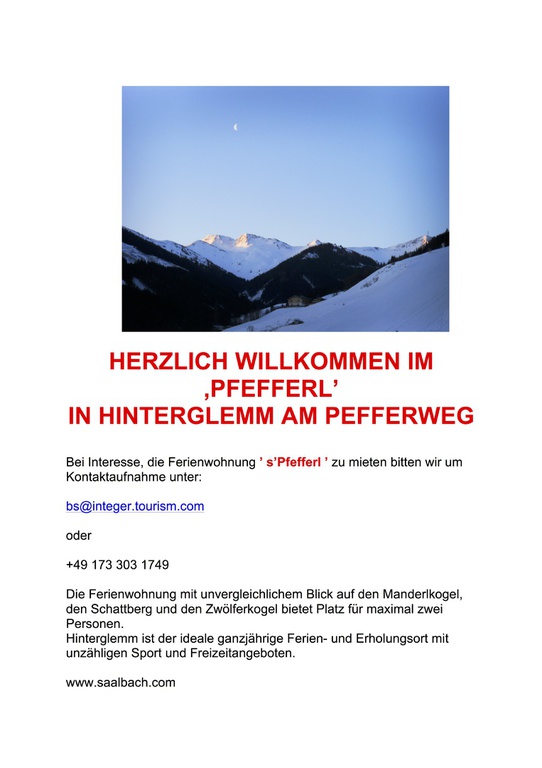 HERZLICH WILLKOMMEN IM ‚PFEFFERL'
IN HINTERGLEMM AM PEFFERWEG

Bei Interesse, die Ferienwohnung ' s'Pfefferl ' zu mieten bitten wir um Kontaktaufnahme unter:

bs@integer.tourism.com

oder

+49 173 303 1749

Die Ferienwohnung mit unvergleichlichem Blick auf den Manderlkogel, den Schattberg und den Zwölferkogel bietet Platz für maximal zwei Personen.
Hinterglemm ist der ideale ganzjährige Ferien- und Erholungsort mit unzähligen Sport und Freizeitangeboten.

www.saalbach.com